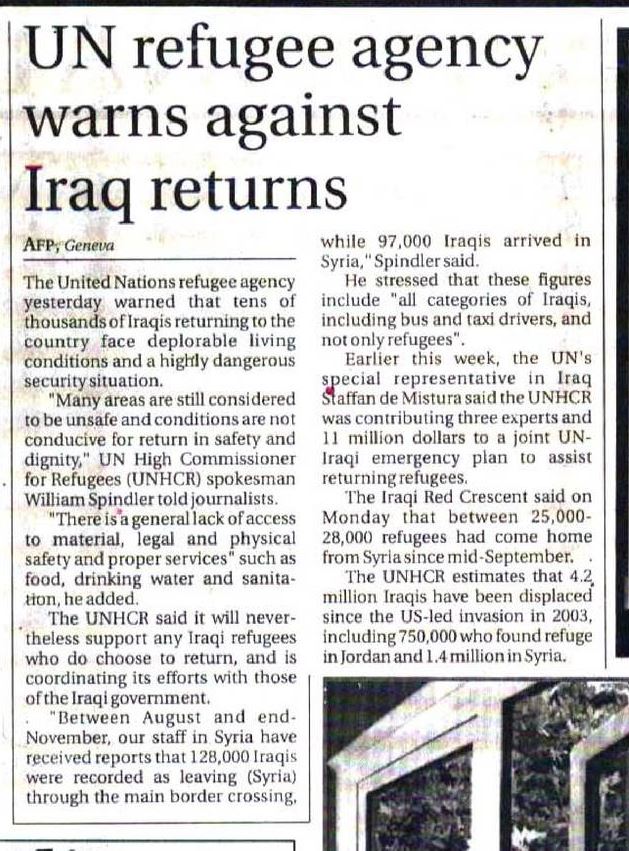 UN refugee agency warns against Iraq returns

AFP, Geneva

The United Nations refugee agency yesterday warned that tens of thousands of Iraqis returning to the country face deplorable living conditions and a highly dangerous security situation.

"Many areas are still considered to be unsafe and conditions are not conducive for return in safety and dignity," UN High Commissioner for Refugees (UNHCR) spokesman William Spindler told journalists.

"There is a general lack of access to material, legal and physical safety and proper services" such as food, drinking water and sanitation, he added.

The UNHCR said it will nevertheless support any Iraqi refugees who do choose to return, and is coordinating its efforts with those of the Iraqi government.

"Between August and end-November, our staff in Syria have received reports that 128,000 Iraqis were recorded as leaving (Syria) through the main border crossing, while 97,000 Iraqis arrived in Syria," Spindler said.

He stressed that these figures include "all categories of Iraqis, including bus and taxi drivers, and not only refugees".

Earlier this week, the UN's special representative in Iraq Staffan de Mistura said the UNHCR was contributing three experts and 11 million dollars to a joint UN-Iraqi emergency plan to assist returning refugees.

The Iraqi Red Crescent said on Monday that between 25,000-28,000 refugees had come home from Syria since mid-September.

The UNHCR estimates that 4.2 million Iraqis have been displaced since the US-led invasion in 2003, including 750,000 who found refuge in Jordan and 1.4 million in Syria.